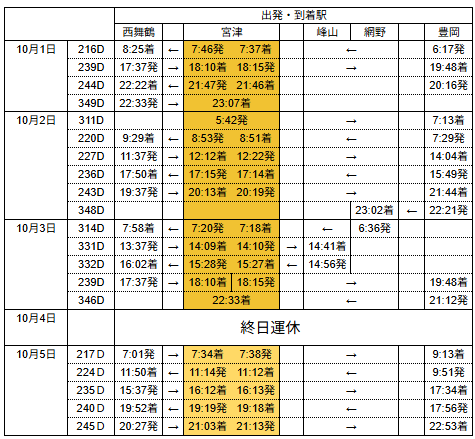 | | | 出発・到着駅 | | | | | | | |
|---|---|---|---|---|---|---|---|---|---|
| | | 西舞鶴 | | 宮津 | | 峰山 | 網野 | | 豊岡 |
| 10月1日 | 216D | 8:25着 | ← | 7:46発 7:37着 | | ← | | | 6:17発 |
| | 239D | 17:37発 | → | 18:10着 18:15発 | | → | | | 19:48着 |
| | 244D | 22:22着 | ← | 21:47発 21:46着 | | | | | 20:16発 |
| | 349D | 22:33発 | → | 23:07着 | | | | | |
| 10月2日 | 311D | | | 5:42発 | | → | | | 7:13着 |
| | 220D | 9:29着 | ← | 8:53発 8:51着 | | ← | | | 7:29発 |
| | 227D | 11:37発 | → | 12:12着 12:22発 | | → | | | 14:04着 |
| | 236D | 17:50着 | ← | 17:15発 17:14着 | | ← | | | 15:49発 |
| | 243D | 19:37発 | → | 20:13着 20:19発 | | → | | | 21:44着 |
| | 348D | | | | | | 23:02着 | ← | 22:21発 |
| 10月3日 | 314D | 7:58着 | ← | 7:20発 7:18着 | | ← | 6:36発 | | |
| | 331D | 13:37発 | → | 14:09着 14:10発 | → | 14:41着 | | | |
| | 332D | 16:02着 | ← | 15:28発 15:27着 | ← | 14:56発 | | | |
| | 239D | 17:37発 | → | 18:10着 18:15発 | | → | | | 19:48着 |
| | 346D | | | 22:33着 | | ← | | | 21:12発 |
| 10月4日 | | 終日運休 | | | | | | | |
| 10月5日 | 217D | 7:01発 | → | 7:34着 7:38発 | | → | | | 9:13着 |
| | 224D | 11:50着 | ← | 11:14発 11:12着 | | ← | | | 9:51発 |
| | 235D | 15:37発 | → | 16:12着 16:13発 | | → | | | 17:34着 |
| | 240D | 19:52着 | ← | 19:19発 19:18着 | | ← | | | 17:56発 |
| | 245D | 20:27発 | → | 21:03着 21:13発 | | → | | | 22:53着 |